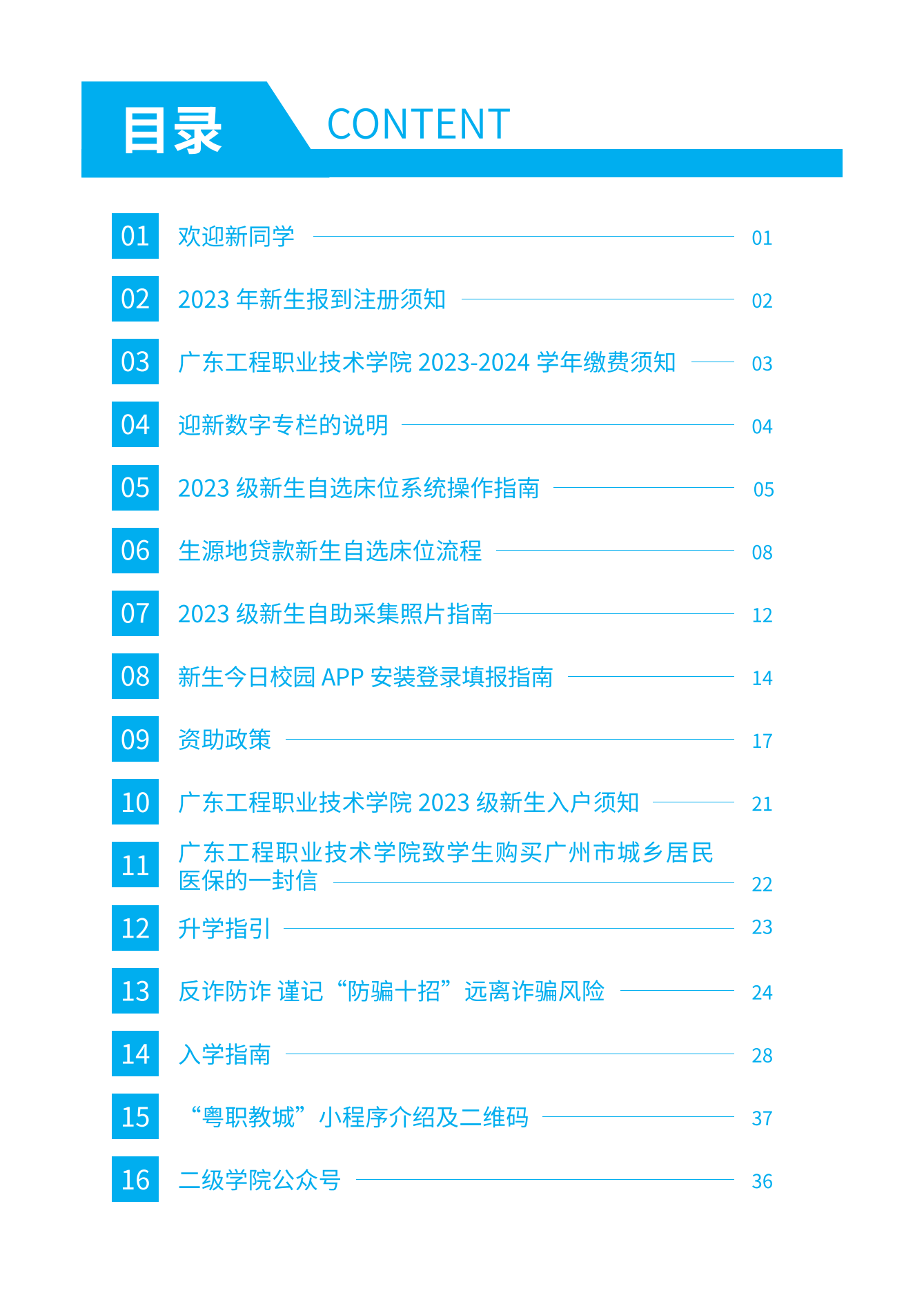 目录 CONTENT

01 欢迎新同学 01

02 2023 年新生报到注册须知 02

03 广东工程职业技术学院 2023-2024 学年缴费须知 03

04 迎新数字专栏的说明 04

05 2023 级新生自选床位系统操作指南 05

06 生源地贷款新生自选床位流程 08

07 2023 级新生自助采集照片指南 12

08 新生今日校园 APP 安装登录填报指南 14

09 资助政策 17

10 广东工程职业技术学院 2023 级新生入户须知 21

11 广东工程职业技术学院致学生购买广州市城乡居民医保的一封信 22

12 升学指引 23

13 反诈防诈 谨记“防骗十招”远离诈骗风险 24

14 入学指南 28

15 “粤职教城”小程序介绍及二维码 37

16 二级学院公众号 36